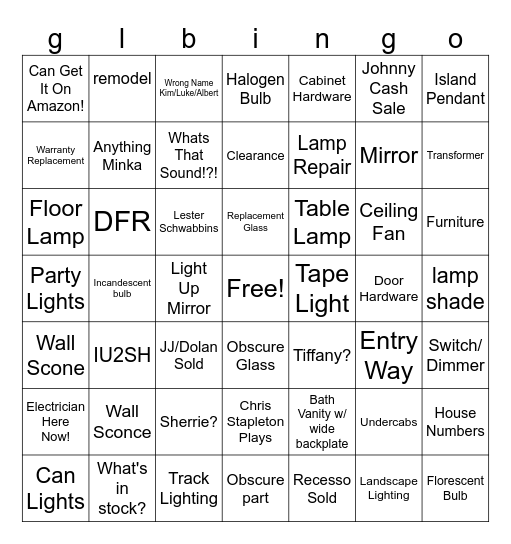 | g | l | b | i | n | g | o |
|---|---|---|---|---|---|---|
| Can Get It On Amazon! | remodel | Wrong Name Kim/Luke/Albert | Halogen Bulb | Cabinet Hardware | Johnny Cash Sale | Island Pendant |
| Warranty Replacement | Anything Minka | Whats That Sound!?! | Clearance | Lamp Repair | Mirror | Transformer |
| Floor Lamp | DFR | Lester Schwabbins | Replacement Glass | Table Lamp | Ceiling Fan | Furniture |
| Party Lights | Incandescent bulb | Light Up Mirror | Free! | Tape Light | Door Hardware | lamp shade |
| Wall Scone | IU2SH | JJ/Dolan Sold | Obscure Glass | Tiffany? | Entry Way | Switch/ Dimmer |
| Electrician Here Now! | Wall Sconce | Sherrie? | Chris Stapleton Plays | Bath Vanity w/ wide backplate | Undercabs | House Numbers |
| Can Lights | What's in stock? | Track Lighting | Obscure part | Recesso Sold | Landscape Lighting | Florescent Bulb |